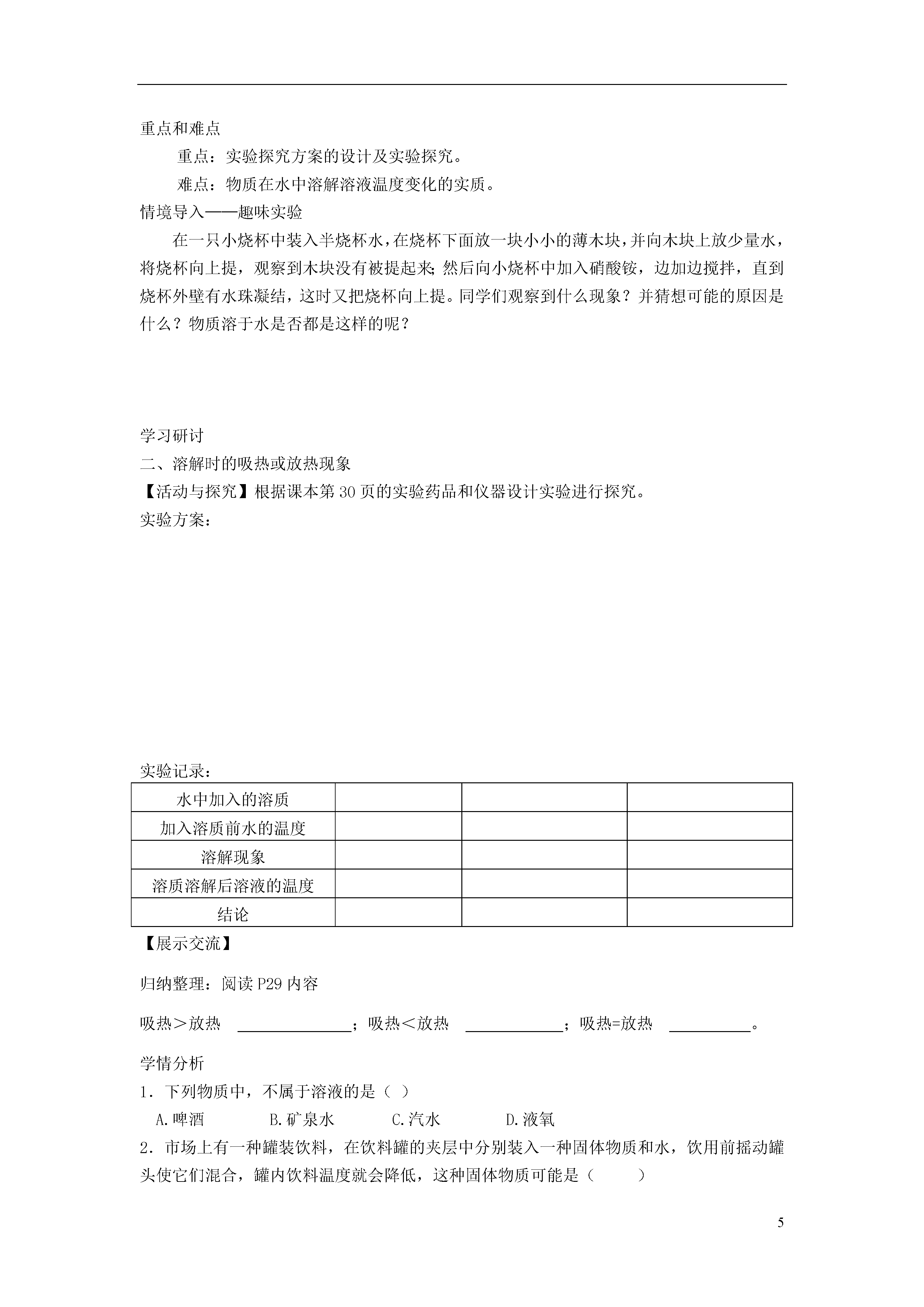 重点和难点

重点：实验探究方案的设计及实验探究。

难点：物质在水中溶解溶液温度变化的实质。

情境导入——趣味实验

在一只小烧杯中装入半烧杯水，在烧杯下面放一块小小的薄木块，并向木块上放少量水，将烧杯向上提，观察到木块没有被提起来;然后向小烧杯中加入硝酸铵，边加边搅拌，直到烧杯外壁有水珠凝结，这时又把烧杯向上提。同学们观察到什么现象？并猜想可能的原因是什么？物质溶于水是否都是这样的呢？

学习研讨

二、溶解时的吸热或放热现象

【活动与探究】根据课本第 30 页的实验药品和仪器设计实验进行探究。

实验方案：

实验记录：

| 水中加入的溶质 | | | |
|---|---|---|---|
| 加入溶质前水的温度 | | | |
| 溶解现象 | | | |
| 溶质溶解后溶液的温度 | | | |
| 结论 | | | |

【展示交流】

归纳整理：阅读 P29 内容

吸热＞放热 ______________；吸热＜放热 ____________；吸热=放热 __________。

学情分析

1．下列物质中，不属于溶液的是（ ）

A.啤酒 B.矿泉水 C.汽水 D.液氧

2．市场上有一种罐装饮料，在饮料罐的夹层中分别装入一种固体物质和水，饮用前摇动罐头使它们混合，罐内饮料温度就会降低，这种固体物质可能是（ ）

5